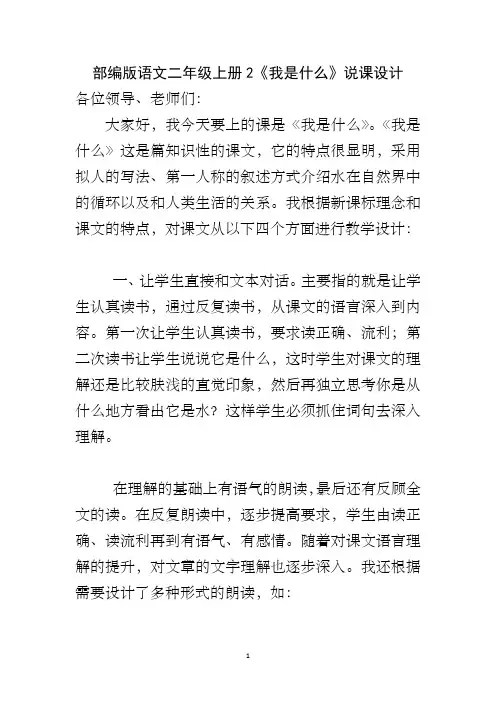 部编版语文二年级上册 2《我是什么》说课设计

各位领导、老师们:

大家好，我今天要上的课是《我是什么》。《我是什么》这是篇知识性的课文，它的特点很显明，采用拟人的写法、第一人称的叙述方式介绍水在自然界中的循环以及和人类生活的关系。我根据新课标理念和课文的特点，对课文从以下四个方面进行教学设计:

一、让学生直接和文本对话。主要指的就是让学生认真读书，通过反复读书，从课文的语言深入到内容。第一次让学生认真读书，要求读正确、流利；第二次读书让学生说说它是什么，这时学生对课文的理解还是比较肤浅的直觉印象，然后再独立思考你是从什么地方看出它是水？这样学生必须抓住词句去深入理解。

在理解的基础上有语气的朗读，最后还有反顾全文的读。在反复朗读中，逐步提高要求，学生由读正确、读流利再到有语气、有感情。随着对课文语言理解的提升，对文章的文字理解也逐步深入。我还根据需要设计了多种形式的朗读，如:

1